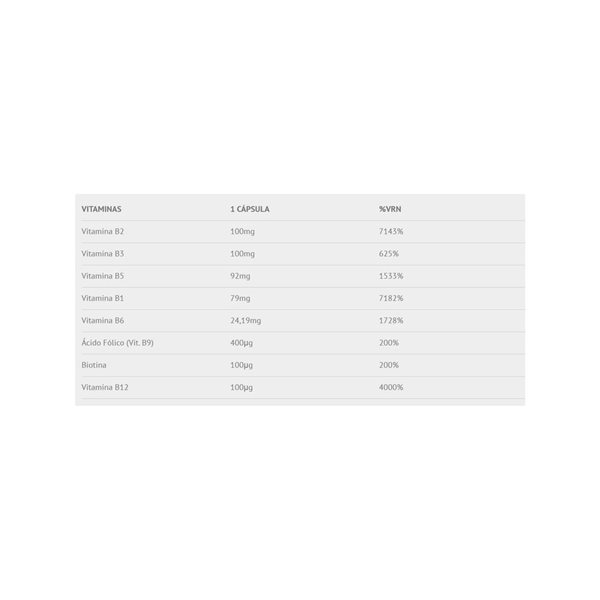 | VITAMINAS | 1 CÁPSULA | %VRN |
|---|---|---|
| Vitamina B2 | 100mg | 7143% |
| Vitamina B3 | 100mg | 625% |
| Vitamina B5 | 92mg | 1533% |
| Vitamina B1 | 79mg | 7182% |
| Vitamina B6 | 24,19mg | 1728% |
| Ácido Fólico (Vit. B9) | 400µg | 200% |
| Biotina | 100µg | 200% |
| Vitamina B12 | 100µg | 4000% |